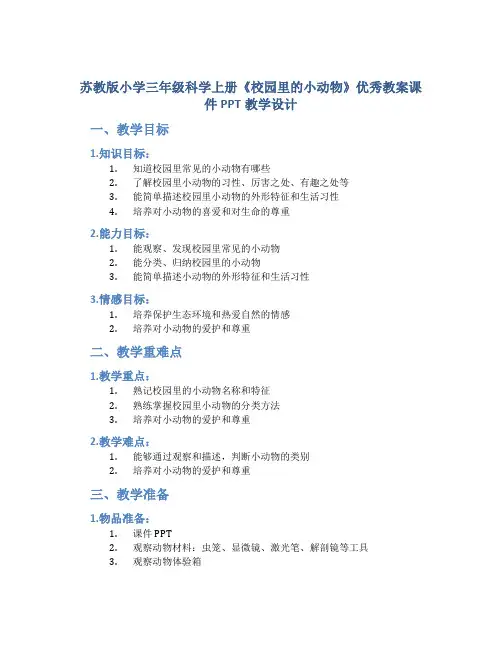 苏教版小学三年级科学上册《校园里的小动物》优秀教案课件 PPT 教学设计

一、教学目标

1.知识目标：

1. 知道校园里常见的小动物有哪些
2. 了解校园里小动物的习性、厉害之处、有趣之处等
3. 能简单描述校园里小动物的外形特征和生活习性
4. 培养对小动物的喜爱和对生命的尊重

2.能力目标：

1. 能观察、发现校园里常见的小动物
2. 能分类、归纳校园里的小动物
3. 能简单描述小动物的外形特征和生活习性

3.情感目标：

1. 培养保护生态环境和热爱自然的情感
2. 培养对小动物的爱护和尊重

二、教学重难点

1.教学重点：

1. 熟记校园里的小动物名称和特征
2. 熟练掌握校园里小动物的分类方法
3. 培养对小动物的爱护和尊重

2.教学难点：

1. 能够通过观察和描述，判断小动物的类别
2. 培养对小动物的爱护和尊重

三、教学准备

1.物品准备：

1. 课件 PPT
2. 观察动物材料：虫笼、显微镜、激光笔、解剖镜等工具
3. 观察动物体验箱